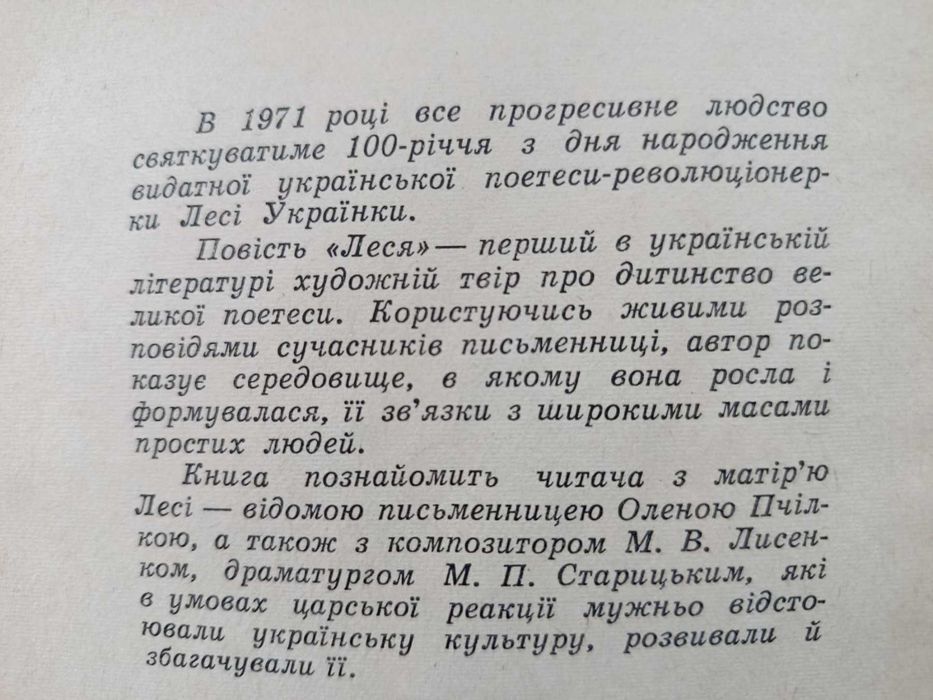 В 1971 році все прогресивне людство святкуватиме 100-річчя з дня народження видатної української поетеси-революціонерки Лесі Українки.

Повість «Леся» — перший в українській літературі художній твір про дитинство великої поетеси. Користуючись живими розповідями сучасників письменниці, автор показує середовище, в якому вона росла і формувалася, її зв'язки з широкими масами простих людей.

Книга познайомить читача з матір'ю Лесі — відомою письменницею Оленою Пчілкою, а також з композитором М. В. Лисенком, драматургом М. П. Старицьким, які в умовах царської реакції мужньо відстоювали українську культуру, розвивали й збагачували її.